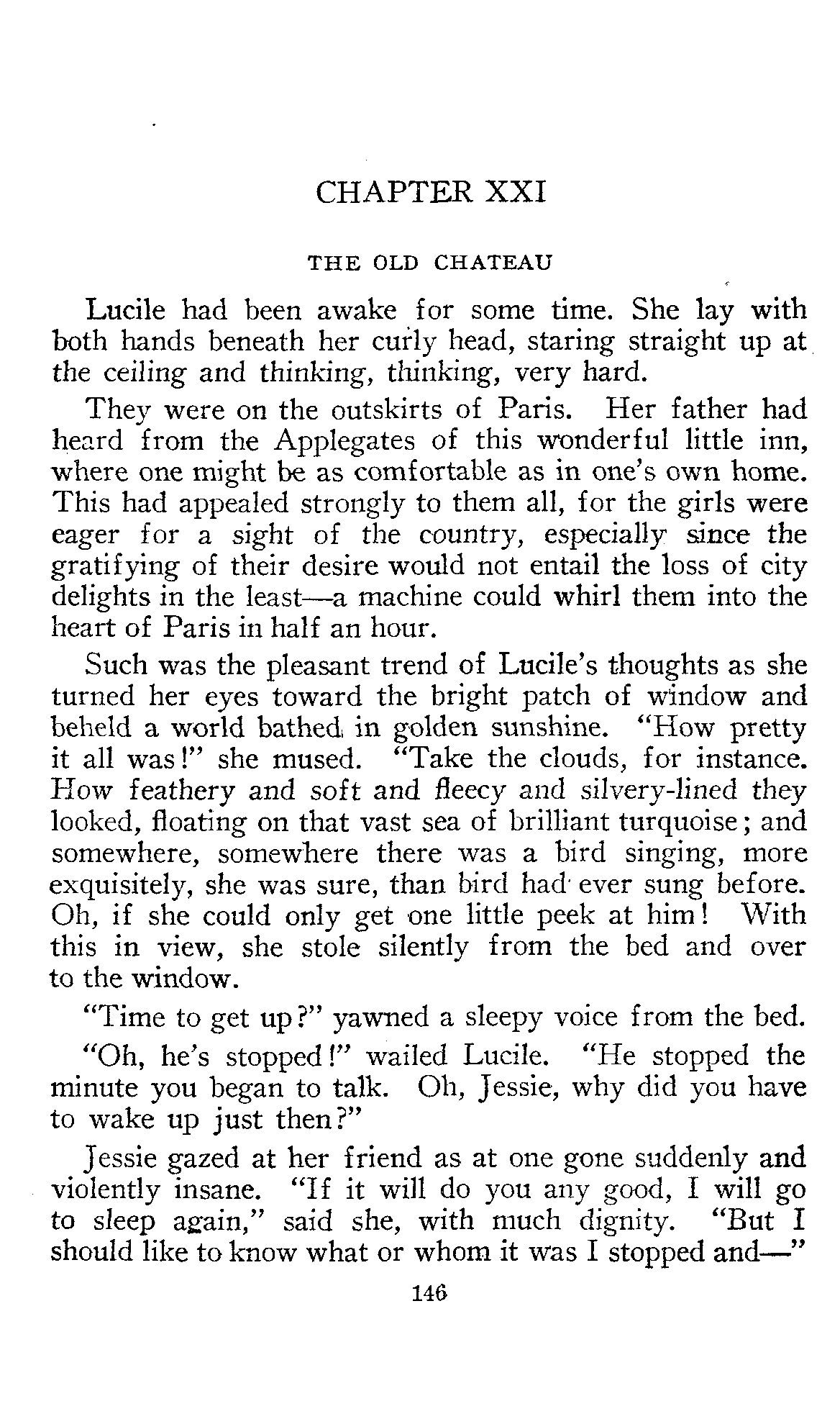 CHAPTER XXI

THE OLD CHATEAU

Lucile had been awake for some time. She lay with both hands beneath her curly head, staring straight up at the ceiling and thinking, thinking, very hard.

They were on the outskirts of Paris. Her father had heard from the Applegates of this wonderful little inn, where one might be as comfortable as in one's own home. This had appealed strongly to them all, for the girls were eager for a sight of the country, especially since the gratifying of their desire would not entail the loss of city delights in the least—a machine could whirl them into the heart of Paris in half an hour.

Such was the pleasant trend of Lucile's thoughts as she turned her eyes toward the bright patch of window and beheld a world bathed in golden sunshine. "How pretty it all was!" she mused. "Take the clouds, for instance. How feathery and soft and fleecy and silvery-lined they looked, floating on that vast sea of brilliant turquoise; and somewhere, somewhere there was a bird singing, more exquisitely, she was sure, than bird had ever sung before. Oh, if she could only get one little peek at him! With this in view, she stole silently from the bed and over to the window.

"Time to get up?" yawned a sleepy voice from the bed.

"Oh, he's stopped!" wailed Lucile. "He stopped the minute you began to talk. Oh, Jessie, why did you have to wake up just then?"

Jessie gazed at her friend as at one gone suddenly and violently insane. "If it will do you any good, I will go to sleep again," said she, with much dignity. "But I should like to know what or whom it was I stopped and—"

146